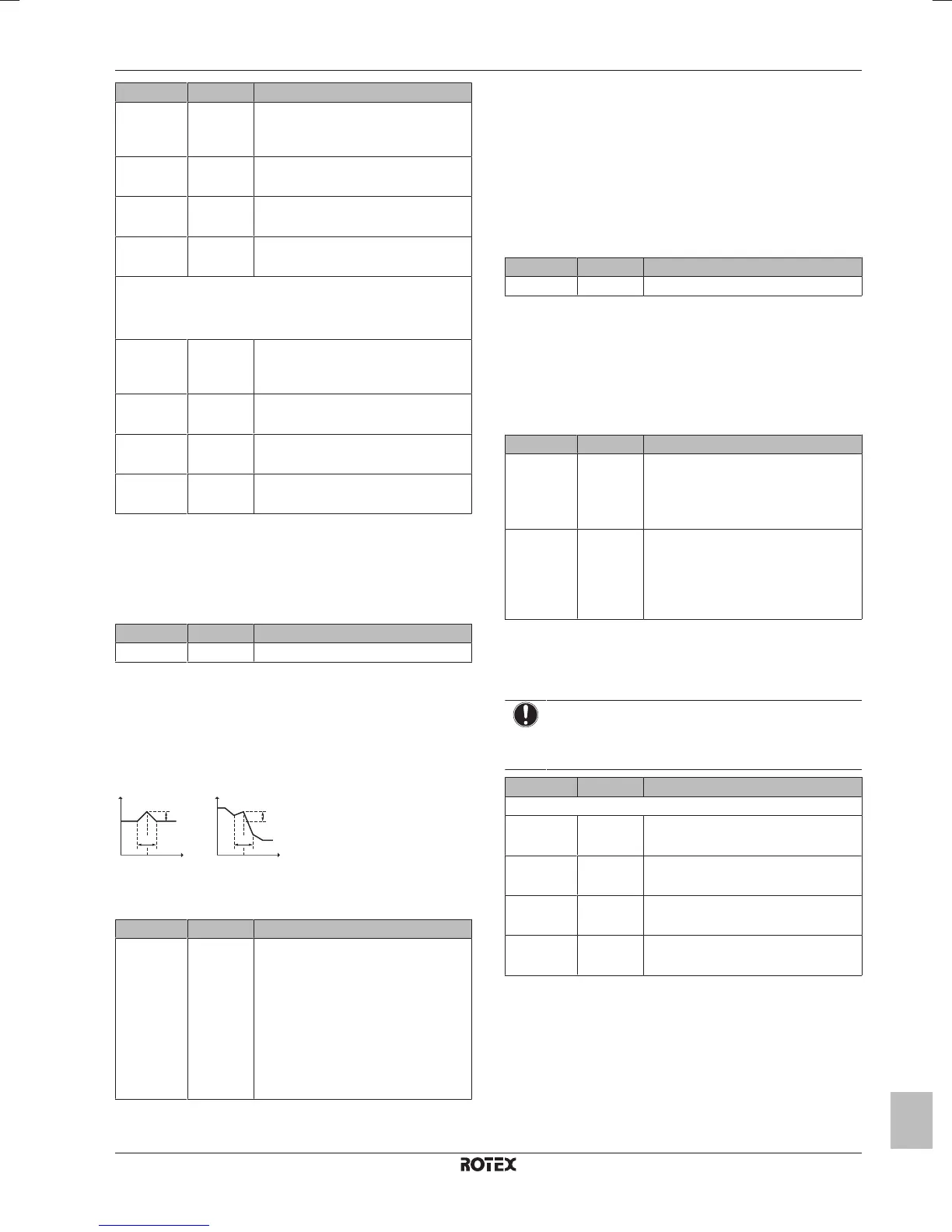 ROTEX